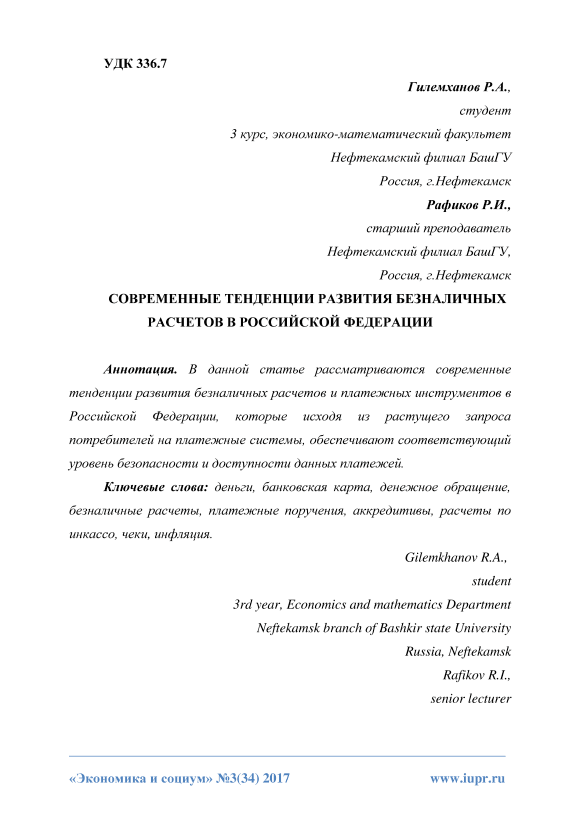 УДК 336.7

Гилемханов Р.А.,
студент
3 курс, экономико-математический факультет
Нефтекамский филиал БашГУ
Россия, г.Нефтекамск
Рафиков Р.И.,
старший преподаватель
Нефтекамский филиал БашГУ,
Россия, г.Нефтекамск

СОВРЕМЕННЫЕ ТЕНДЕНЦИИ РАЗВИТИЯ БЕЗНАЛИЧНЫХ РАСЧЕТОВ В РОССИЙСКОЙ ФЕДЕРАЦИИ

Аннотация. В данной статье рассматриваются современные тенденции развития безналичных расчетов и платежных инструментов в Российской Федерации, которые исходя из растущего запроса потребителей на платежные системы, обеспечивают соответствующий уровень безопасности и доступности данных платежей.

Ключевые слова: деньги, банковская карта, денежное обращение, безналичные расчеты, платежные поручения, аккредитивы, расчеты по инкассо, чеки, инфляция.

Gilemkhanov R.A.,
student
3rd year, Economics and mathematics Department
Neftekamsk branch of Bashkir state University
Russia, Neftekamsk
Rafikov R.I.,
senior lecturer

«Экономика и социум» №3(34) 2017 www.iupr.ru